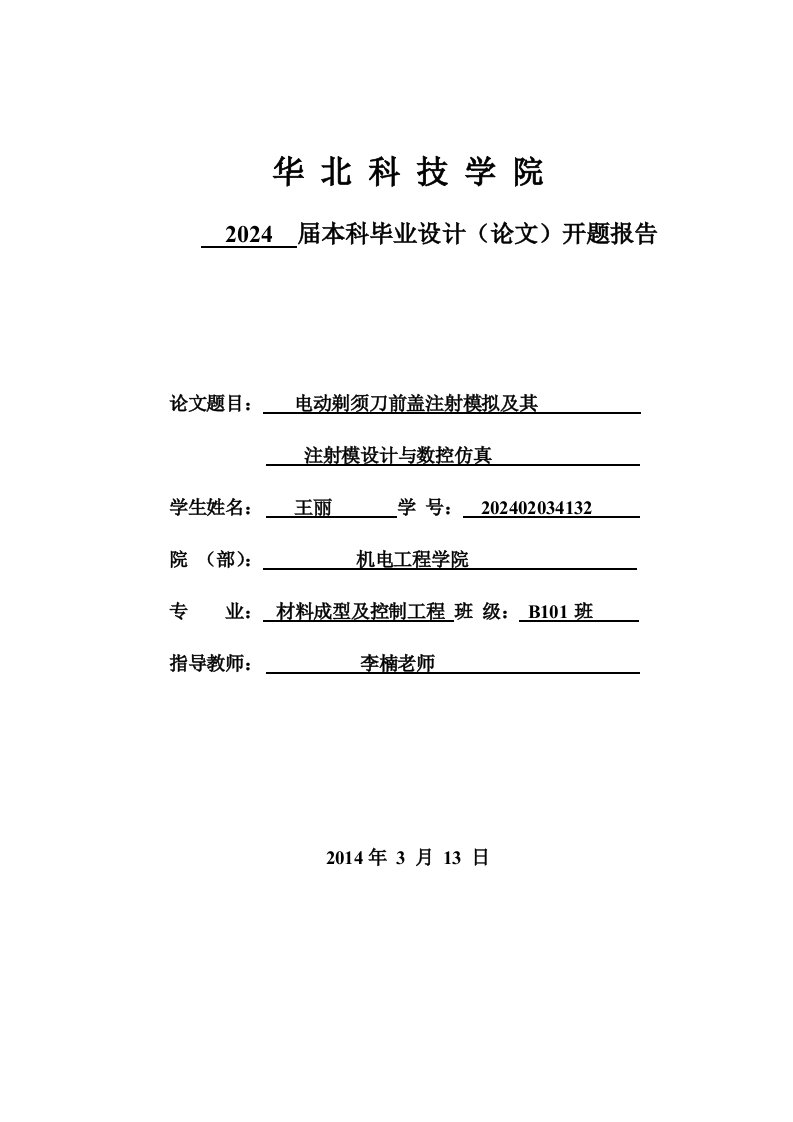 华 北 科 技 学 院

2024 届本科毕业设计（论文）开题报告

论文题目： 电动剃须刀前盖注射模拟及其

注射模设计与数控仿真

学生姓名： 王丽 学 号： 202402034132

院 （部）： 机电工程学院

专 业： 材料成型及控制工程 班 级： B101 班

指导教师： 李楠老师

2014 年 3 月 13 日